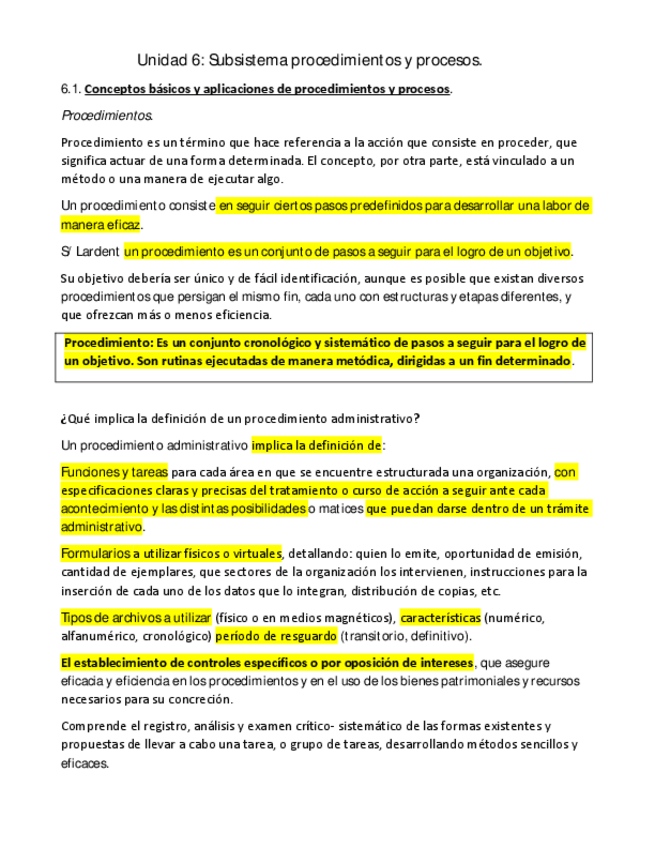 Unidad 6: Subsistema procedimientos y procesos.

6.1. Conceptos básicos y aplicaciones de procedimientos y procesos.

Procedimientos.

Procedimiento es un término que hace referencia a la acción que consiste en proceder, que significa actuar de una forma determinada. El concepto, por otra parte, está vinculado a un método o una manera de ejecutar algo.

Un procedimiento consiste en seguir ciertos pasos predefinidos para desarrollar una labor de manera eficaz.

S/ Lardent un procedimiento es un conjunto de pasos a seguir para el logro de un objetivo.

Su objetivo debería ser único y de fácil identificación, aunque es posible que existan diversos procedimientos que persigan el mismo fin, cada uno con estructuras y etapas diferentes, y que ofrezcan más o menos eficiencia.

Procedimiento: Es un conjunto cronológico y sistemático de pasos a seguir para el logro de un objetivo. Son rutinas ejecutadas de manera metódica, dirigidas a un fin determinado.

¿Qué implica la definición de un procedimiento administrativo?

Un procedimiento administrativo implica la definición de:

Funciones y tareas para cada área en que se encuentre estructurada una organización, con especificaciones claras y precisas del tratamiento o curso de acción a seguir ante cada acontecimiento y las distintas posibilidades o matices que puedan darse dentro de un trámite administrativo.

Formularios a utilizar físicos o virtuales, detallando: quien lo emite, oportunidad de emisión, cantidad de ejemplares, que sectores de la organización los intervienen, instrucciones para la inserción de cada uno de los datos que lo integran, distribución de copias, etc.

Tipos de archivos a utilizar (físico o en medios magnéticos), características (numérico, alfanumérico, cronológico) período de resguardo (transitorio, definitivo).

El establecimiento de controles específicos o por oposición de intereses, que asegure eficacia y eficiencia en los procedimientos y en el uso de los bienes patrimoniales y recursos necesarios para su concreción.

Comprende el registro, análisis y examen crítico- sistemático de las formas existentes y propuestas de llevar a cabo una tarea, o grupo de tareas, desarrollando métodos sencillos y eficaces.